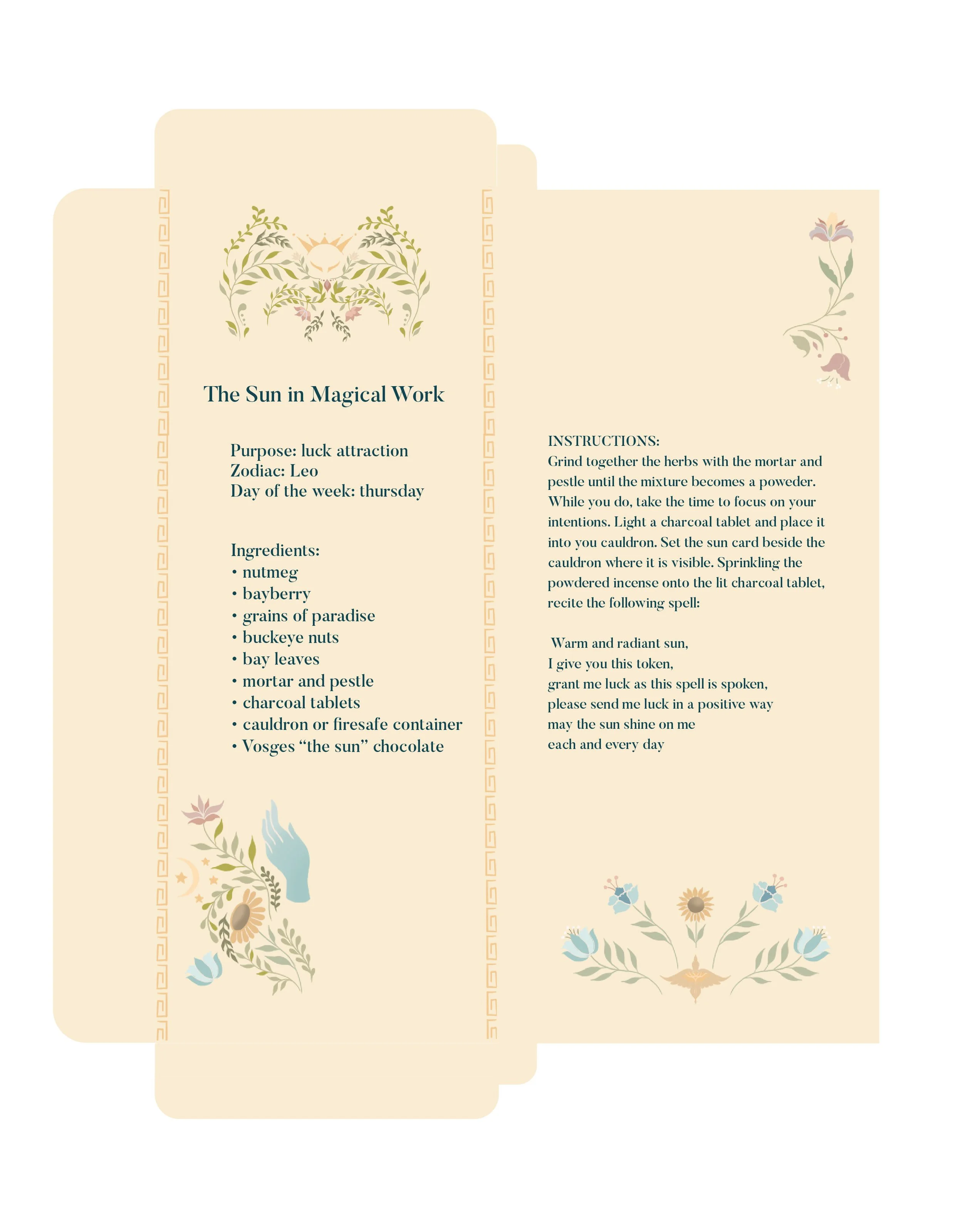 The Sun in Magical Work

Purpose: luck attraction
Zodiac: Leo
Day of the week: thursday

Ingredients:
• nutmeg
• bayberry
• grains of paradise
• buckeye nuts
• bay leaves
• mortar and pestle
• charcoal tablets
• cauldron or firesafe container
• Vosges “the sun” chocolate

INSTRUCTIONS:
Grind together the herbs with the mortar and pestle until the mixture becomes a poweder. While you do, take the time to focus on your intentions. Light a charcoal tablet and place it into you cauldron. Set the sun card beside the cauldron where it is visible. Sprinkling the powdered incense onto the lit charcoal tablet, recite the following spell:

Warm and radiant sun,
I give you this token,
grant me luck as this spell is spoken,
please send me luck in a positive way
may the sun shine on me
each and every day